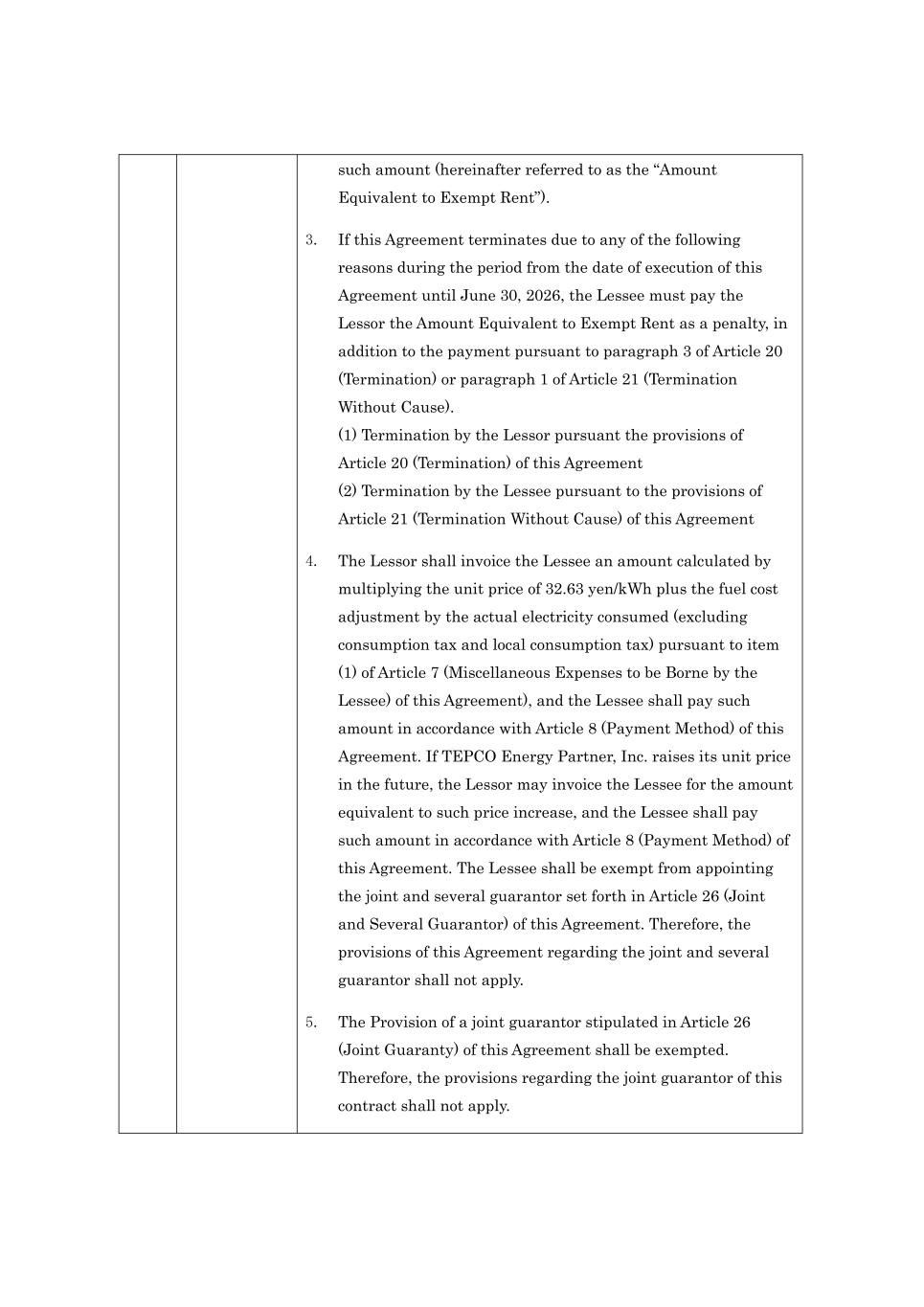 such amount (hereinafter referred to as the “Amount Equivalent to Exempt Rent”).

3. If this Agreement terminates due to any of the following reasons during the period from the date of execution of this Agreement until June 30, 2026, the Lessee must pay the Lessor the Amount Equivalent to Exempt Rent as a penalty, in addition to the payment pursuant to paragraph 3 of Article 20 (Termination) or paragraph 1 of Article 21 (Termination Without Cause).
(1) Termination by the Lessor pursuant the provisions of Article 20 (Termination) of this Agreement
(2) Termination by the Lessee pursuant to the provisions of Article 21 (Termination Without Cause) of this Agreement

4. The Lessor shall invoice the Lessee an amount calculated by multiplying the unit price of 32.63 yen/kWh plus the fuel cost adjustment by the actual electricity consumed (excluding consumption tax and local consumption tax) pursuant to item (1) of Article 7 (Miscellaneous Expenses to be Borne by the Lessee) of this Agreement), and the Lessee shall pay such amount in accordance with Article 8 (Payment Method) of this Agreement. If TEPCO Energy Partner, Inc. raises its unit price in the future, the Lessor may invoice the Lessee for the amount equivalent to such price increase, and the Lessee shall pay such amount in accordance with Article 8 (Payment Method) of this Agreement. The Lessee shall be exempt from appointing the joint and several guarantor set forth in Article 26 (Joint and Several Guarantor) of this Agreement. Therefore, the provisions of this Agreement regarding the joint and several guarantor shall not apply.

5. The Provision of a joint guarantor stipulated in Article 26 (Joint Guaranty) of this Agreement shall be exempted. Therefore, the provisions regarding the joint guarantor of this contract shall not apply.